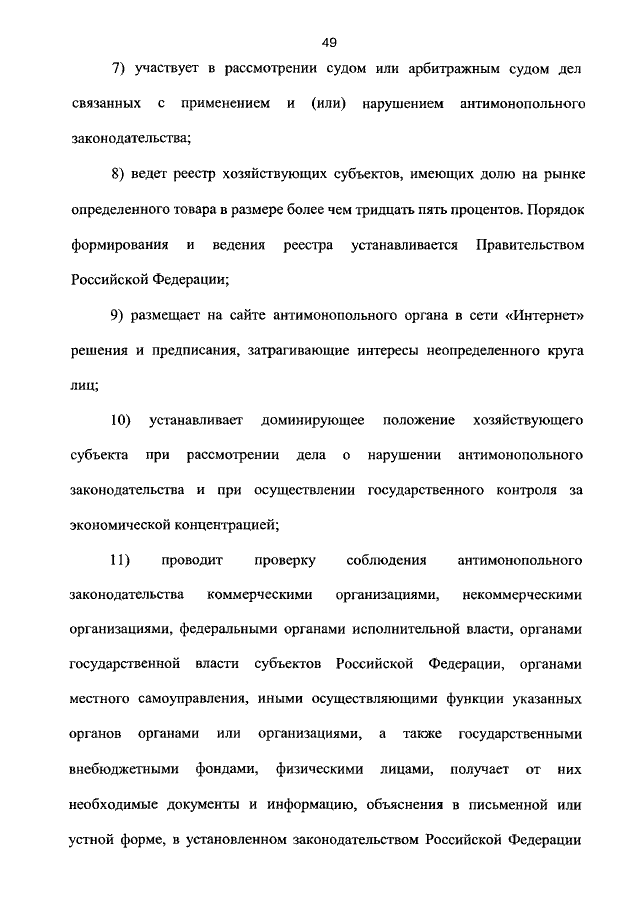 49

7) участвует в рассмотрении судом или арбитражным судом дел связанных с применением и (или) нарушением антимонопольного законодательства;

8) ведет реестр хозяйствующих субъектов, имеющих долю на рынке определенного товара в размере более чем тридцать пять процентов. Порядок формирования и ведения реестра устанавливается Правительством Российской Федерации;

9) размещает на сайте антимонопольного органа в сети «Интернет» решения и предписания, затрагивающие интересы неопределенного круга лиц;

10) устанавливает доминирующее положение хозяйствующего субъекта при рассмотрении дела о нарушении антимонопольного законодательства и при осуществлении государственного контроля за экономической концентрацией;

11) проводит проверку соблюдения антимонопольного законодательства коммерческими организациями, некоммерческими организациями, федеральными органами исполнительной власти, органами государственной власти субъектов Российской Федерации, органами местного самоуправления, иными осуществляющими функции указанных органов органами или организациями, а также государственными внебюджетными фондами, физическими лицами, получает от них необходимые документы и информацию, объяснения в письменной или устной форме, в установленном законодательством Российской Федерации